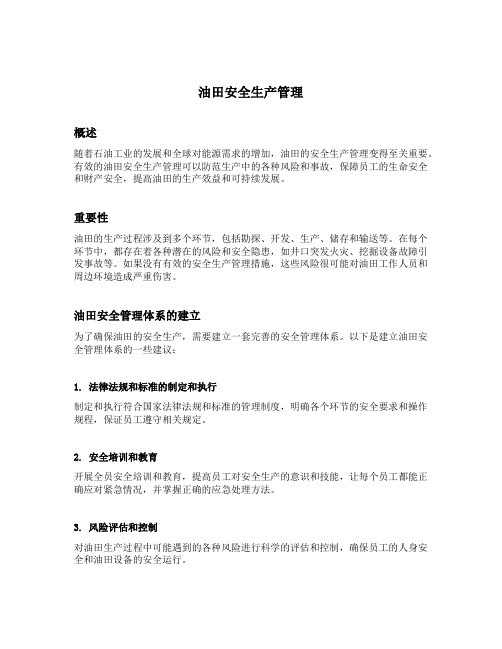 油田安全生产管理

概述

随着石油工业的发展和全球对能源需求的增加，油田的安全生产管理变得至关重要。有效的油田安全生产管理可以防范生产中的各种风险和事故，保障员工的生命安全和财产安全，提高油田的生产效益和可持续发展。

重要性

油田的生产过程涉及到多个环节，包括勘探、开发、生产、储存和输送等。在每个环节中，都存在着各种潜在的风险和安全隐患，如井口突发火灾、挖掘设备故障引发事故等。如果没有有效的安全生产管理措施，这些风险很可能对油田工作人员和周边环境造成严重伤害。

油田安全管理体系的建立

为了确保油田的安全生产，需要建立一套完善的安全管理体系。以下是建立油田安全管理体系的一些建议：

1. 法律法规和标准的制定和执行

制定和执行符合国家法律法规和标准的管理制度，明确各个环节的安全要求和操作规程，保证员工遵守相关规定。

2. 安全培训和教育

开展全员安全培训和教育，提高员工对安全生产的意识和技能，让每个员工都能正确应对紧急情况，并掌握正确的应急处理方法。

3. 风险评估和控制

对油田生产过程中可能遇到的各种风险进行科学的评估和控制，确保员工的人身安全和油田设备的安全运行。